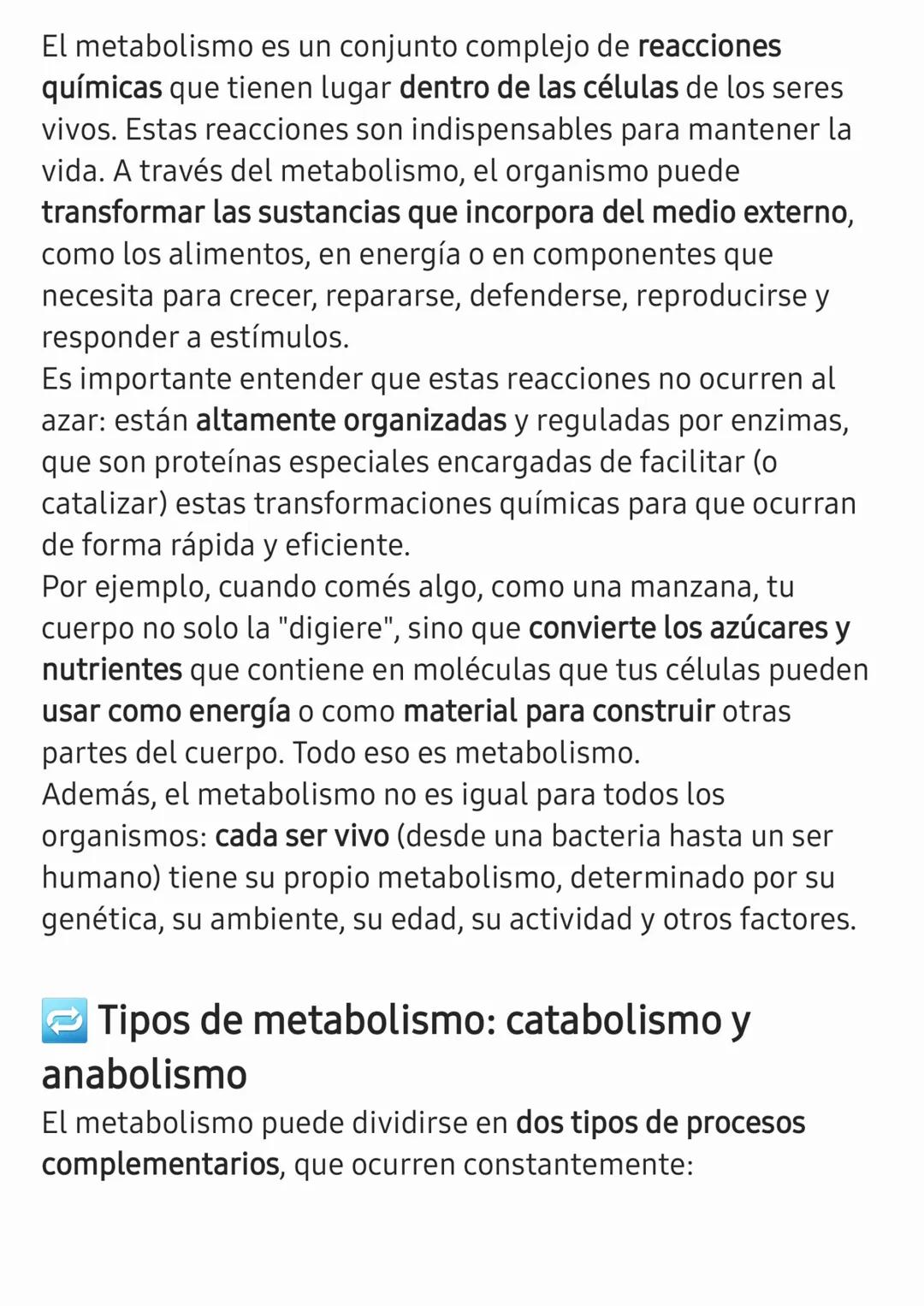 El metabolismo es un conjunto complejo de reacciones químicas que tienen lugar dentro de las células de los seres vivos. Estas reacciones son indispensables para mantener la vida. A través del metabolismo, el organismo puede transformar las sustancias que incorpora del medio externo, como los alimentos, en energía o en componentes que necesita para crecer, repararse, defenderse, reproducirse y responder a estímulos.
Es importante entender que estas reacciones no ocurren al azar: están altamente organizadas y reguladas por enzimas, que son proteínas especiales encargadas de facilitar (o catalizar) estas transformaciones químicas para que ocurran de forma rápida y eficiente.
Por ejemplo, cuando comés algo, como una manzana, tu cuerpo no solo la "digiere", sino que convierte los azúcares y nutrientes que contiene en moléculas que tus células pueden usar como energía o como material para construir otras partes del cuerpo. Todo eso es metabolismo.
Además, el metabolismo no es igual para todos los organismos: cada ser vivo (desde una bacteria hasta un ser humano) tiene su propio metabolismo, determinado por su genética, su ambiente, su edad, su actividad y otros factores.

🔁 Tipos de metabolismo: catabolismo y anabolismo
El metabolismo puede dividirse en dos tipos de procesos complementarios, que ocurren constantemente: